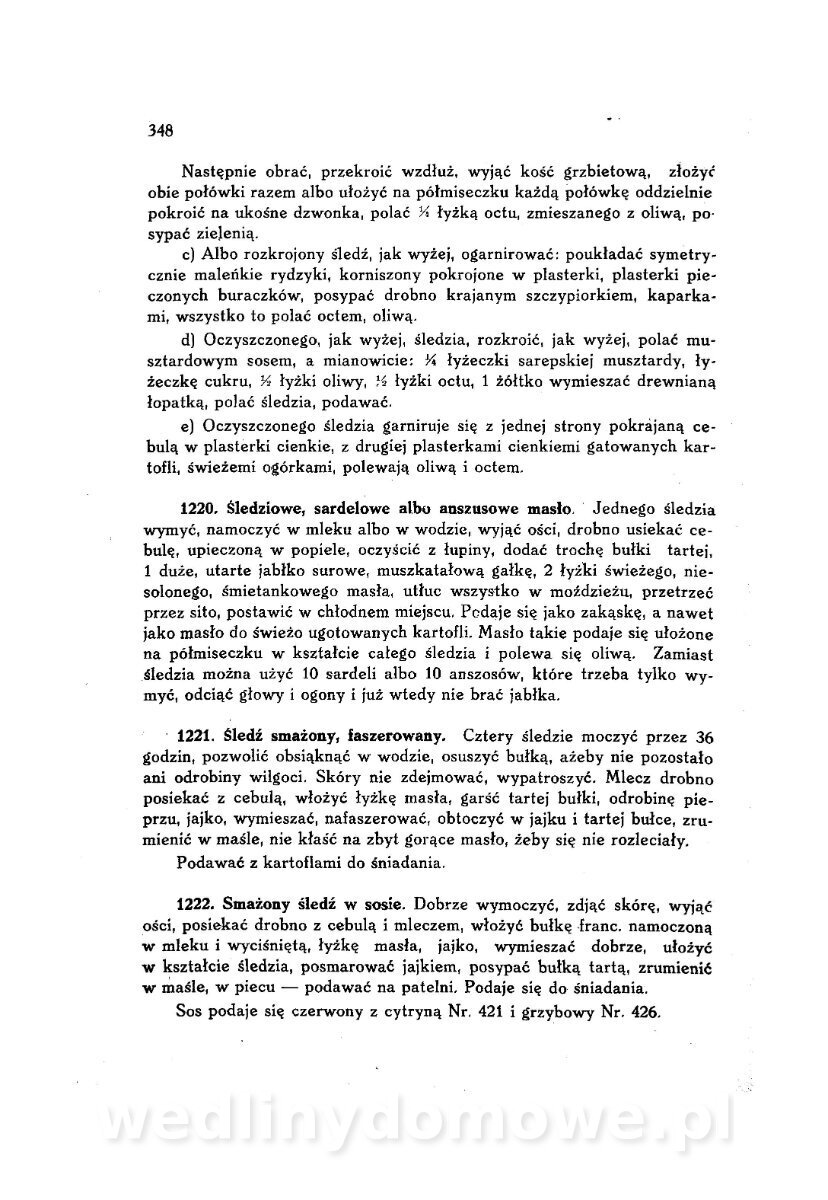 348

Następnie obrać, przekroić wzdłuż, wyjąć kość grzbietową, złożyć obie połówki razem albo ułożyć na półmiseczku każdą połówkę oddzielnie pokroić na ukośne dzwonka, polać ¼ łyżką octu, zmieszanego z oliwą, posypać zielenią.

c) Albo rozkrojony śledź, jak wyżej, ogarnirować: poukładać symetrycznie maleńkie rydzyki, korniszony pokrojone w plasterki, plasterki pieczonych buraczków, posypać drobno krajanym szczypiorkiem, kaparkami, wszystko to polać octem, oliwą.

d) Oczyszczonego, jak wyżej, śledzia, rozkroić, jak wyżej, polać musztardowym sosem, a mianowicie: ¼ łyżeczki sarepskiej musztardy, łyżeczkę cukru, ½ łyżki oliwy, ½ łyżki octu, 1 żółtko wymieszać drewnianą łopatką, polać śledzia, podawać.

e) Oczyszczonego śledzia garniruje się z jednej strony pokrajaną cebulą w plasterki cienkie, z drugiej plasterkami cienkiemi gatowanych kartofli, świeżemi ogórkami, polewają oliwą i octem.

1220. Śledziowe, sardelowe albo anszusowe masło. Jednego śledzia wymyć, namoczyć w mleku albo w wodzie, wyjąć ości, drobno usiekać cebulę, upieczoną w popiele, oczyścić z łupiny, dodać trochę bułki tartej, 1 duże, utarte jabłko surowe, muszkatałową gałkę, 2 łyżki świeżego, niesolonego, śmietankowego masła, utłuc wszystko w moździeżu, przetrzeć przez sito, postawić w chłodnem miejscu. Podaje się jako zakąskę, a nawet jako masło do świeżo ugotowanych kartofli. Masło takie podaje się ułożone na półmiseczku w kształcie całego śledzia i polewa się oliwą. Zamiast śledzia można użyć 10 sardeli albo 10 anszosów, które trzeba tylko wymyć, odciąć głowy i ogony i już wtedy nie brać jabłka.

1221. Śledź smażony, faszerowany. Cztery śledzie moczyć przez 36 godzin, pozwolić obsiąknąć w wodzie, osuszyć bułką, ażeby nie pozostało ani odrobiny wilgoci. Skóry nie zdejmować, wypatroszyć. Mlecz drobno posiekać z cebulą, włożyć łyżkę masła, garść tartej bułki, odrobinę pieprzu, jajko, wymieszać, nafaszerować, obtoczyć w jajku i tartej bułce, zrumienić w maśle, nie kłaść na zbyt gorące masło, żeby się nie rozleciały.

Podawać z kartoflami do śniadania.

1222. Smażony śledź w sosie. Dobrze wymoczyć, zdjąć skórę, wyjąć ości, posiekać drobno z cebulą i mleczem, włożyć bułkę franc. namoczoną w mleku i wyciśniętą, łyżkę masła, jajko, wymieszać dobrze, ułożyć w kształcie śledzia, posmarować jajkiem, posypać bułką tartą, zrumienić w maśle, w piecu — podawać na patelni. Podaje się do śniadania.

Sos podaje się czerwony z cytryną Nr. 421 i grzybowy Nr. 426.

wedlinydomowe.pl